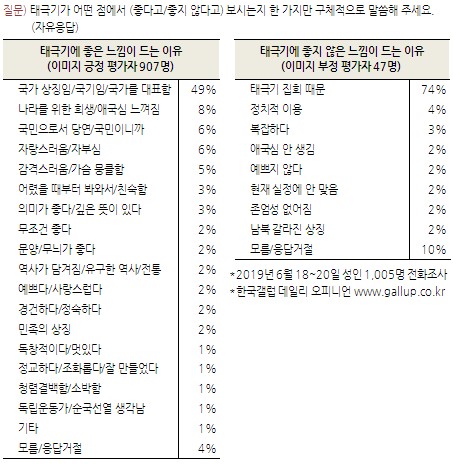 질문) 태극기가 어떤 점에서 (좋다고/좋지 않다고) 보시는지 한 가지만 구체적으로 말씀해 주세요. (자유응답)

| 태극기에 좋은 느낌이 드는 이유 (이미지 긍정 평가자 907명) | |
|---|---|
| 국가 상징임/국기임/국가를 대표함 | 49% |
| 나라를 위한 희생/애국심 느껴짐 | 8% |
| 국민으로서 당연/국민이니까 | 6% |
| 자랑스러움/자부심 | 6% |
| 감격스러움/가슴 뭉클함 | 5% |
| 어렸을 때부터 봐와서/친숙함 | 3% |
| 의미가 좋다/깊은 뜻이 있다 | 3% |
| 무조건 좋다 | 2% |
| 문양/무늬가 좋다 | 2% |
| 역사가 담겨짐/유구한 역사/전통 | 2% |
| 예쁘다/사랑스럽다 | 2% |
| 경건하다/정숙하다 | 2% |
| 민족의 상징 | 2% |
| 독창적이다/멋있다 | 1% |
| 정교하다/조화롭다/잘 만들었다 | 1% |
| 청렴결백함/소박함 | 1% |
| 독립운동가/순국선열 생각남 | 1% |
| 기타 | 1% |
| 모름/응답거절 | 4% |

| 태극기에 좋지 않은 느낌이 드는 이유 (이미지 부정 평가자 47명) | |
|---|---|
| 태극기 집회 때문 | 74% |
| 정치적 이용 | 4% |
| 복잡하다 | 3% |
| 애국심 안 생김 | 2% |
| 예쁘지 않다 | 2% |
| 현재 실정에 안 맞음 | 2% |
| 존엄성 없어짐 | 2% |
| 남북 갈라진 상징 | 2% |
| 모름/응답거절 | 10% |

*2019년 6월 18~20일 성인 1,005명 전화조사
*한국갤럽 데일리 오피니언 www.gallup.co.kr